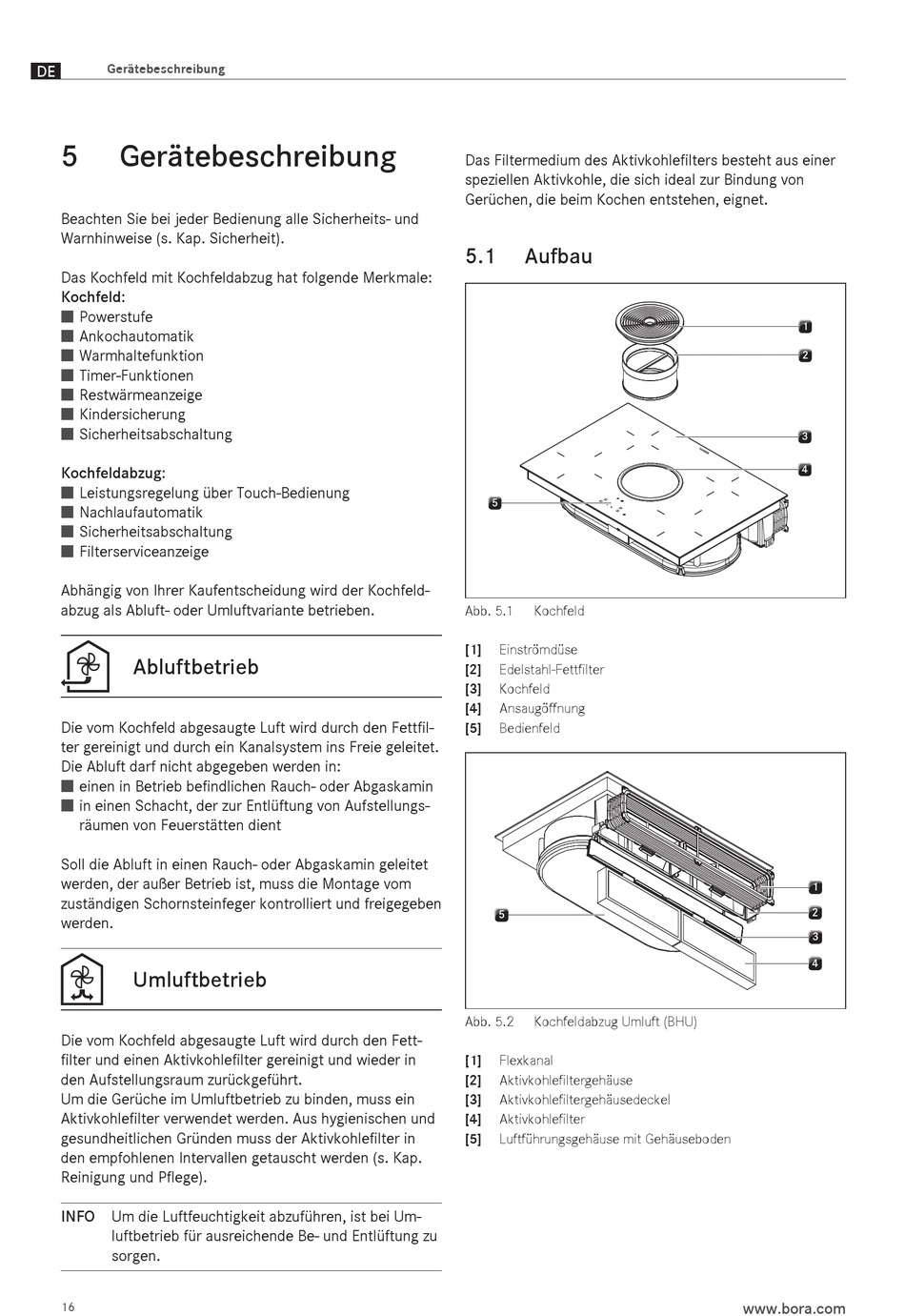 DE Gerätebeschreibung

5 Gerätebeschreibung

Beachten Sie bei jeder Bedienung alle Sicherheits- und Warnhinweise (s. Kap. Sicherheit).

Das Kochfeld mit Kochfeldabzug hat folgende Merkmale:
Kochfeld:
■ Powerstufe
■ Ankochautomatik
■ Warmhaltefunktion
■ Timer-Funktionen
■ Restwärmeanzeige
■ Kindersicherung
■ Sicherheitsabschaltung

Kochfeldabzug:
■ Leistungsregelung über Touch-Bedienung
■ Nachlaufautomatik
■ Sicherheitsabschaltung
■ Filterserviceanzeige

Abhängig von Ihrer Kaufentscheidung wird der Kochfeldabzug als Abluft- oder Umluftvariante betrieben.

Abluftbetrieb

Die vom Kochfeld abgesaugte Luft wird durch den Fettfilter gereinigt und durch ein Kanalsystem ins Freie geleitet. Die Abluft darf nicht abgegeben werden in:
■ einen in Betrieb befindlichen Rauch- oder Abgaskamin
■ in einen Schacht, der zur Entlüftung von Aufstellungsräumen von Feuerstätten dient

Soll die Abluft in einen Rauch- oder Abgaskamin geleitet werden, der außer Betrieb ist, muss die Montage vom zuständigen Schornsteinfeger kontrolliert und freigegeben werden.

Umluftbetrieb

Die vom Kochfeld abgesaugte Luft wird durch den Fettfilter und einen Aktivkohlefilter gereinigt und wieder in den Aufstellungsraum zurückgeführt.
Um die Gerüche im Umluftbetrieb zu binden, muss ein Aktivkohlefilter verwendet werden. Aus hygienischen und gesundheitlichen Gründen muss der Aktivkohlefilter in den empfohlenen Intervallen getauscht werden (s. Kap. Reinigung und Pflege).

INFO Um die Luftfeuchtigkeit abzuführen, ist bei Umluftbetrieb für ausreichende Be- und Entlüftung zu sorgen.

Das Filtermedium des Aktivkohlefilters besteht aus einer speziellen Aktivkohle, die sich ideal zur Bindung von Gerüchen, die beim Kochen entstehen, eignet.

5.1 Aufbau

1
2
3
4
5

Abb. 5.1 Kochfeld

[1] Einströmdüse
[2] Edelstahl-Fettfilter
[3] Kochfeld
[4] Ansaugöffnung
[5] Bedienfeld

1
2
3
4
5

Abb. 5.2 Kochfeldabzug Umluft (BHU)

[1] Flexkanal
[2] Aktivkohlefiltergehäuse
[3] Aktivkohlefiltergehäusedeckel
[4] Aktivkohlefilter
[5] Luftführungsgehäuse mit Gehäuseboden

16 www.bora.com